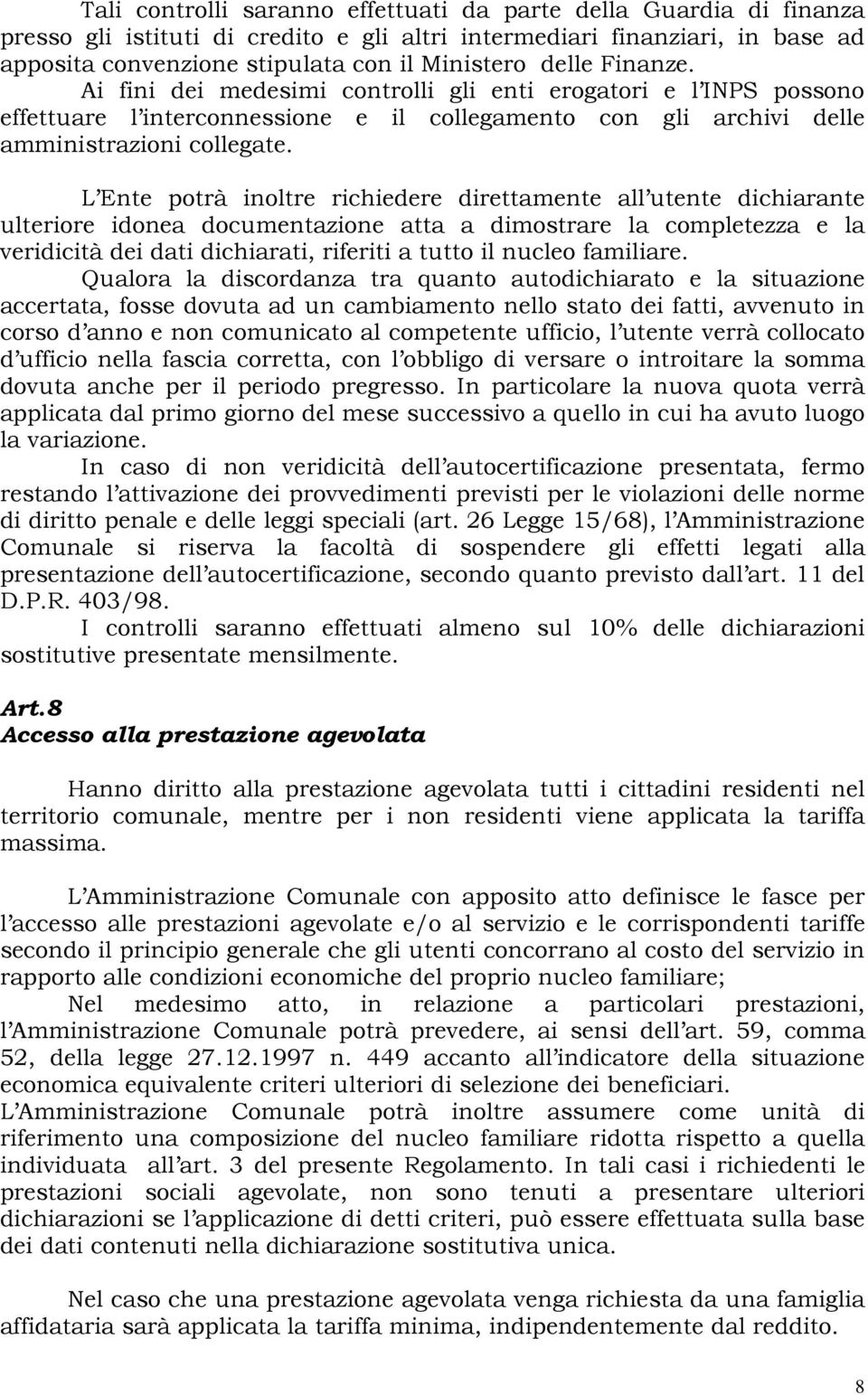 Tali controlli saranno effettuati da parte della Guardia di finanza presso gli istituti di credito e gli altri intermediari finanziari, in base ad apposita convenzione stipulata con il Ministero delle Finanze. Ai fini dei medesimi controlli gli enti erogatori e l'INPS possono effettuare l'interconnessione e il collegamento con gli archivi delle amministrazioni collegate.

L'Ente potrà inoltre richiedere direttamente all'utente dichiarante ulteriore idonea documentazione atta a dimostrare la completezza e la veridicità dei dati dichiarati, riferiti a tutto il nucleo familiare.

Qualora la discordanza tra quanto autodichiarato e la situazione accertata, fosse dovuta ad un cambiamento nello stato dei fatti, avvenuto in corso d'anno e non comunicato al competente ufficio, l'utente verrà collocato d'ufficio nella fascia corretta, con l'obbligo di versare o introitare la somma dovuta anche per il periodo pregresso. In particolare la nuova quota verrà applicata dal primo giorno del mese successivo a quello in cui ha avuto luogo la variazione.

In caso di non veridicità dell'autocertificazione presentata, fermo restando l'attivazione dei provvedimenti previsti per le violazioni delle norme di diritto penale e delle leggi speciali (art. 26 Legge 15/68), l'Amministrazione Comunale si riserva la facoltà di sospendere gli effetti legati alla presentazione dell'autocertificazione, secondo quanto previsto dall'art. 11 del D.P.R. 403/98.

I controlli saranno effettuati almeno sul 10% delle dichiarazioni sostitutive presentate mensilmente.

Art.8
Accesso alla prestazione agevolata

Hanno diritto alla prestazione agevolata tutti i cittadini residenti nel territorio comunale, mentre per i non residenti viene applicata la tariffa massima.

L'Amministrazione Comunale con apposito atto definisce le fasce per l'accesso alle prestazioni agevolate e/o al servizio e le corrispondenti tariffe secondo il principio generale che gli utenti concorrano al costo del servizio in rapporto alle condizioni economiche del proprio nucleo familiare;

Nel medesimo atto, in relazione a particolari prestazioni, l'Amministrazione Comunale potrà prevedere, ai sensi dell'art. 59, comma 52, della legge 27.12.1997 n. 449 accanto all'indicatore della situazione economica equivalente criteri ulteriori di selezione dei beneficiari.

L'Amministrazione Comunale potrà inoltre assumere come unità di riferimento una composizione del nucleo familiare ridotta rispetto a quella individuata all'art. 3 del presente Regolamento. In tali casi i richiedenti le prestazioni sociali agevolate, non sono tenuti a presentare ulteriori dichiarazioni se l'applicazione di detti criteri, può essere effettuata sulla base dei dati contenuti nella dichiarazione sostitutiva unica.

Nel caso che una prestazione agevolata venga richiesta da una famiglia affidataria sarà applicata la tariffa minima, indipendentemente dal reddito.

8